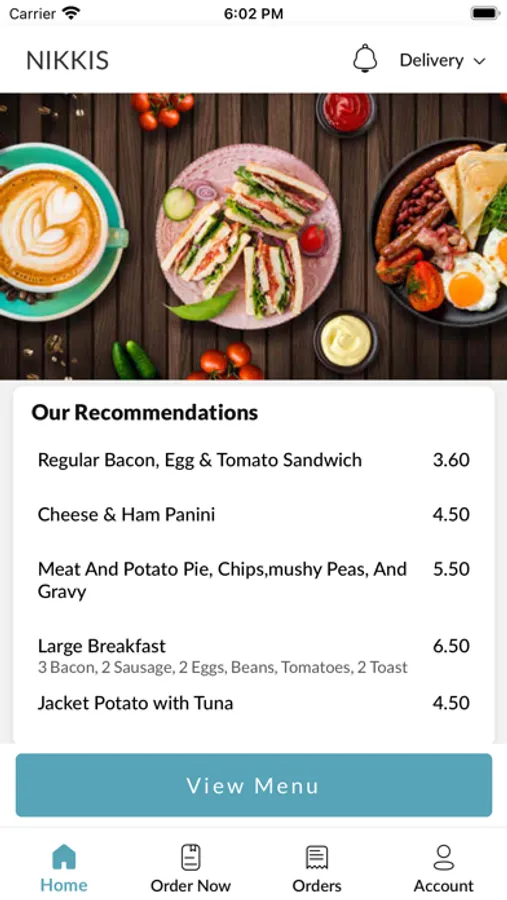 Carrier 6:02 PM

NIKKIS Delivery

Our Recommendations

Regular Bacon, Egg & Tomato Sandwich 3.60

Cheese & Ham Panini 4.50

Meat And Potato Pie, Chips,mushy Peas, And Gravy 5.50

Large Breakfast 6.50
3 Bacon, 2 Sausage, 2 Eggs, Beans, Tomatoes, 2 Toast

Jacket Potato with Tuna 4.50

View Menu

Home Order Now Orders Account